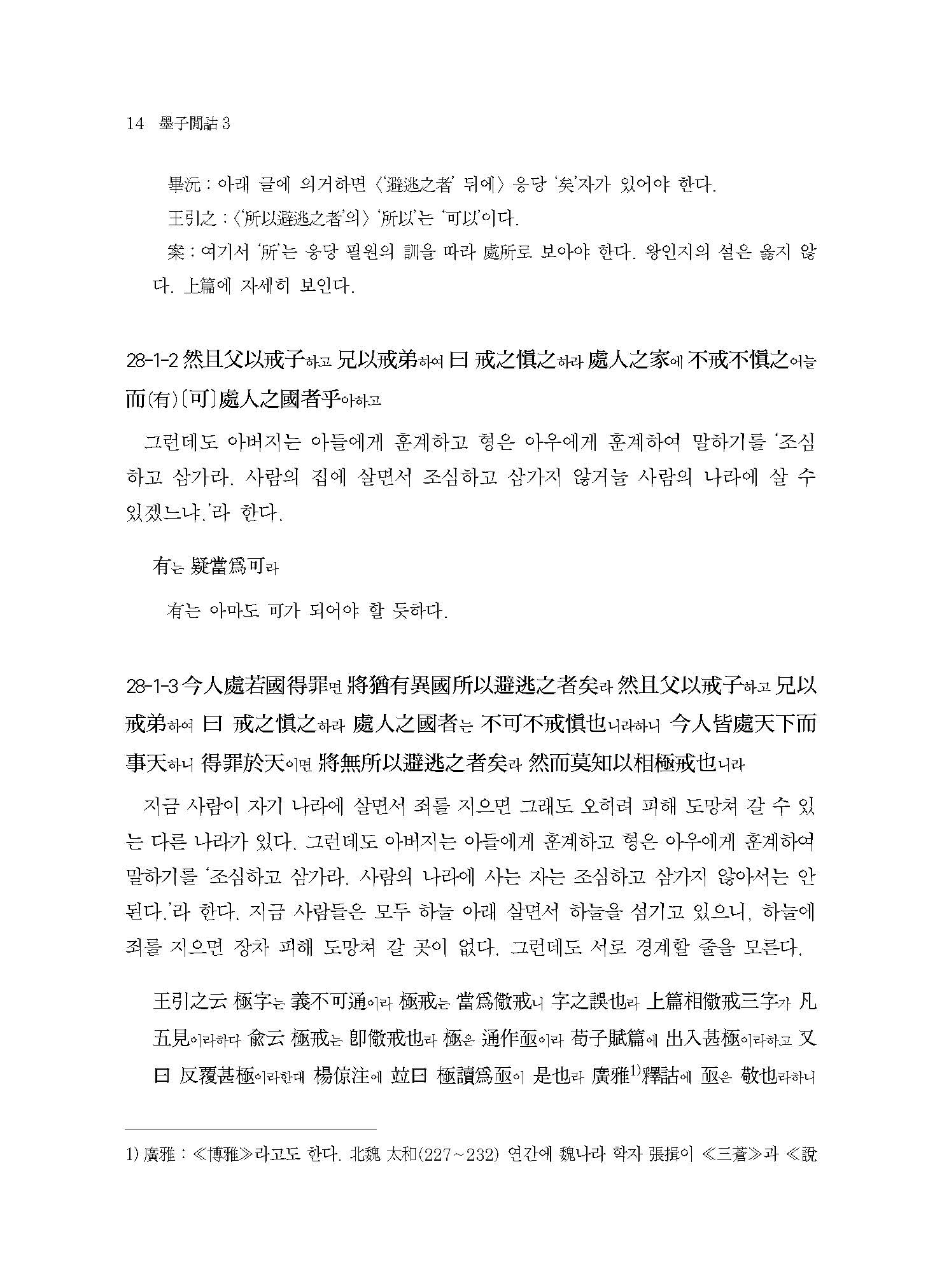 14 墨子閒詁 3

畢沅 : 아래 글에 의거하면 〈'避逃之者' 뒤에〉 응당 '矣'자가 있어야 한다.

王引之 : 〈'所以避逃之者'의〉 '所以'는 '可以'이다.

案 : 여기서 '所'는 응당 필원의 訓을 따라 處所로 보아야 한다. 왕인지의 설은 옳지 않다. 上篇에 자세히 보인다.

28-1-2 然且父以戒子하고 兄以戒弟하여 曰 戒之愼之하라 處人之家에 不戒不愼之어늘 而(有)〔可〕處人之國者乎아하고

그런데도 아버지는 아들에게 훈계하고 형은 아우에게 훈계하여 말하기를 '조심하고 삼가라. 사람의 집에 살면서 조심하고 삼가지 않거늘 사람의 나라에 살 수 있겠느냐.'라 한다.

有는 疑當爲可라

有는 아마도 可가 되어야 할 듯하다.

28-1-3 今人處若國得罪면 將猶有異國所以避逃之者矣라 然且父以戒子하고 兄以戒弟하여 曰 戒之愼之하라 處人之國者는 不可不戒愼也니라하니 今人皆處天下而事天하니 得罪於天이면 將無所以避逃之者矣라 然而莫知以相極戒也니라

지금 사람이 자기 나라에 살면서 죄를 지으면 그래도 오히려 피해 도망쳐 갈 수 있는 다른 나라가 있다. 그런데도 아버지는 아들에게 훈계하고 형은 아우에게 훈계하여 말하기를 '조심하고 삼가라. 사람의 나라에 사는 자는 조심하고 삼가지 않아서는 안 된다.'라 한다. 지금 사람들은 모두 하늘 아래 살면서 하늘을 섬기고 있으니, 하늘에 죄를 지으면 장차 피해 도망쳐 갈 곳이 없다. 그런데도 서로 경계할 줄을 모른다.

王引之云 極字는 義不可通이라 極戒는 當爲儆戒니 字之誤也라 上篇相儆戒三字가 凡五見이라하다 兪云 極戒는 卽儆戒也라 極은 通作亟이라 荀子賦篇에 出入甚極이라하고 又曰 反覆甚極이라한대 楊倞注에 竝曰 極讀爲亟이 是也라 廣雅$^{1)}$釋詁에 亟은 敬也라하니

1) 廣雅 : ≪博雅≫라고도 한다. 北魏 太和(227~232) 연간에 魏나라 학자 張揖이 ≪三蒼≫과 ≪說